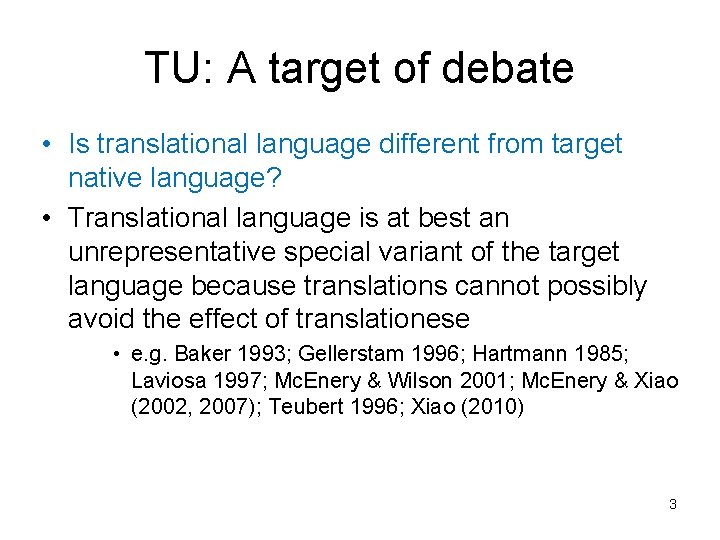 TU: A target of debate

• Is translational language different from target native language?

• Translational language is at best an unrepresentative special variant of the target language because translations cannot possibly avoid the effect of translationese

• e.g. Baker 1993; Gellerstam 1996; Hartmann 1985; Laviosa 1997; McEnery & Wilson 2001; McEnery & Xiao (2002, 2007); Teubert 1996; Xiao (2010)

3